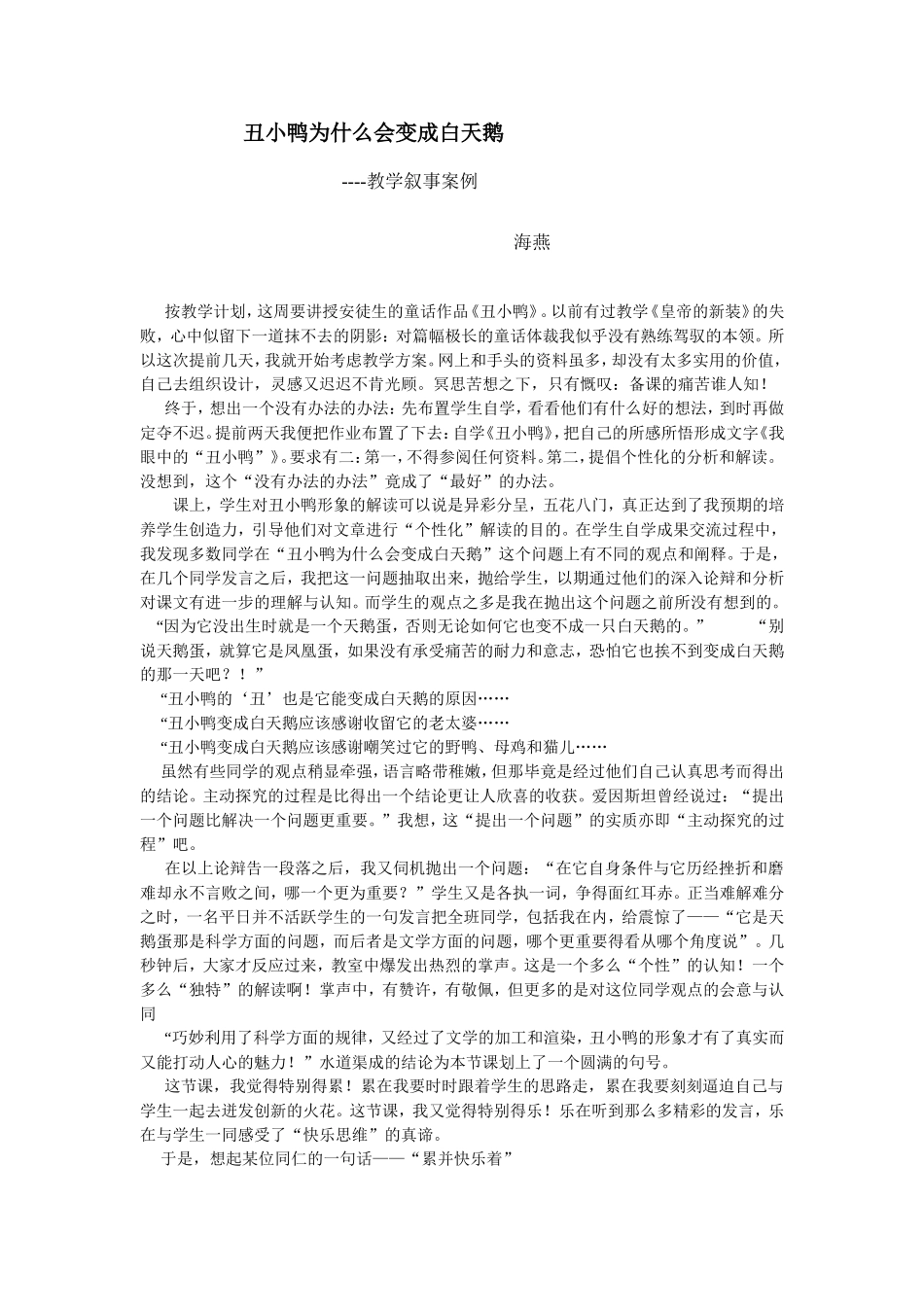 丑小鸭为什么会变成白天鹅

----教学叙事案例

海燕

按教学计划，这周要讲授安徒生的童话作品《丑小鸭》。以前有过教学《皇帝的新装》的失败，心中似留下一道抹不去的阴影：对篇幅极长的童话体裁我似乎没有熟练驾驭的本领。所以这次提前几天，我就开始考虑教学方案。网上和手头的资料虽多，却没有太多实用的价值，自己去组织设计，灵感又迟迟不肯光顾。冥思苦想之下，只有慨叹：备课的痛苦谁人知！

终于，想出一个没有办法的办法：先布置学生自学，看看他们有什么好的想法，到时再做定夺不迟。提前两天我便把作业布置了下去：自学《丑小鸭》，把自己的所感所悟形成文字《我眼中的“丑小鸭”》。要求有二：第一，不得参阅任何资料。第二，提倡个性化的分析和解读。没想到，这个“没有办法的办法”竟成了“最好”的办法。

课上，学生对丑小鸭形象的解读可以说是异彩分呈，五花八门，真正达到了我预期的培养学生创造力，引导他们对文章进行“个性化”解读的目的。在学生自学成果交流过程中，我发现多数同学在“丑小鸭为什么会变成白天鹅”这个问题上有不同的观点和阐释。于是，在几个同学发言之后，我把这一问题抽取出来，抛给学生，以期通过他们的深入论辩和分析对课文有进一步的理解与认知。而学生的观点之多是我在抛出这个问题之前所没有想到的。

“因为它没出生时就是一个天鹅蛋，否则无论如何它也变不成一只白天鹅的。” “别说天鹅蛋，就算它是凤凰蛋，如果没有承受痛苦的耐力和意志，恐怕它也挨不到变成白天鹅的那一天吧？！”

“丑小鸭的‘丑’也是它能变成白天鹅的原因……

“丑小鸭变成白天鹅应该感谢收留它的老太婆……

“丑小鸭变成白天鹅应该感谢嘲笑过它的野鸭、母鸡和猫儿……

虽然有些同学的观点稍显牵强，语言略带稚嫩，但那毕竟是经过他们自己认真思考而得出的结论。主动探究的过程是比得出一个结论更让人欣喜的收获。爱因斯坦曾经说过：“提出一个问题比解决一个问题更重要。”我想，这“提出一个问题”的实质亦即“主动探究的过程”吧。

在以上论辩告一段落之后，我又伺机抛出一个问题：“在它自身条件与它历经挫折和磨难却永不言败之间，哪一个更为重要？”学生又是各执一词，争得面红耳赤。正当难解难分之时，一名平日并不活跃学生的一句发言把全班同学，包括我在内，给震惊了——“它是天鹅蛋那是科学方面的问题，而后者是文学方面的问题，哪个更重要得看从哪个角度说”。几秒钟后，大家才反应过来，教室中爆发出热烈的掌声。这是一个多么“个性”的认知！一个多么“独特”的解读啊！掌声中，有赞许，有敬佩，但更多的是对这位同学观点的会意与认同

“巧妙利用了科学方面的规律，又经过了文学的加工和渲染，丑小鸭的形象才有了真实而又能打动人心的魅力！”水道渠成的结论为本节课划上了一个圆满的句号。

这节课，我觉得特别得累！累在我要时时跟着学生的思路走，累在我要刻刻逼迫自己与学生一起去迸发创新的火花。这节课，我又觉得特别得乐！乐在听到那么多精彩的发言，乐在与学生一同感受了“快乐思维”的真谛。

于是，想起某位同仁的一句话——“累并快乐着”